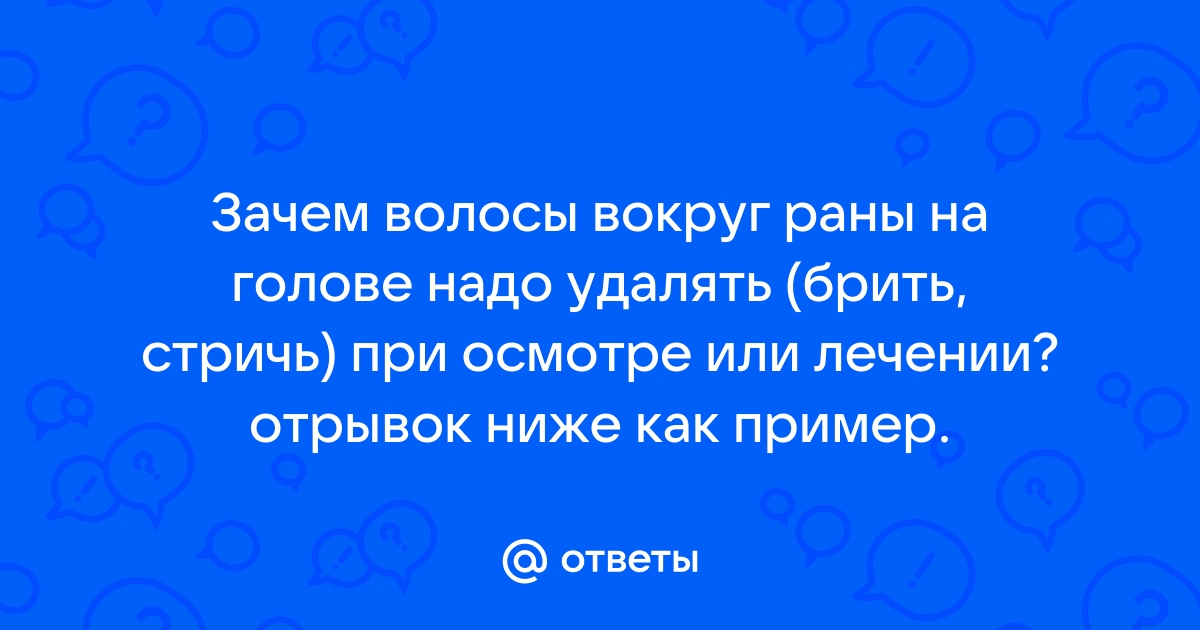 Зачем волосы вокруг раны на голове надо удалять (брить, стричь) при осмотре или лечении? отрывок ниже как пример.

@ ответы